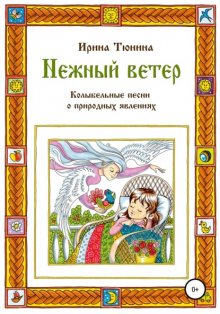 Ирина Тюнина

Нежный ветер

Колыбельные песни о природных явлениях

0+